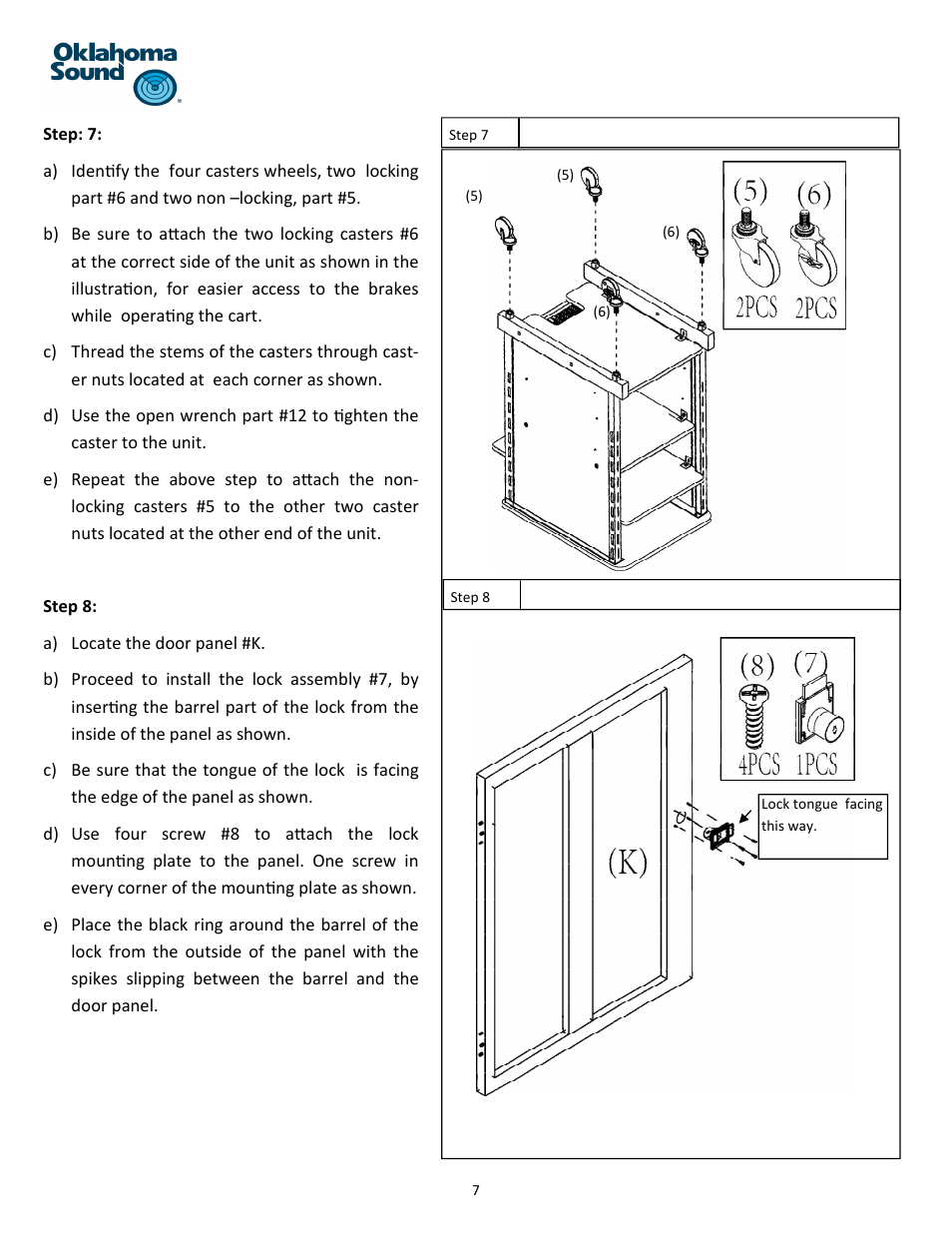 Oklahoma Sound

Step: 7:

a) Identify the four casters wheels, two locking part #6 and two non –locking, part #5.

b) Be sure to attach the two locking casters #6 at the correct side of the unit as shown in the illustration, for easier access to the brakes while operating the cart.

c) Thread the stems of the casters through caster nuts located at each corner as shown.

d) Use the open wrench part #12 to tighten the caster to the unit.

e) Repeat the above step to attach the non-locking casters #5 to the other two caster nuts located at the other end of the unit.

Step 8:

a) Locate the door panel #K.

b) Proceed to install the lock assembly #7, by inserting the barrel part of the lock from the inside of the panel as shown.

c) Be sure that the tongue of the lock is facing the edge of the panel as shown.

d) Use four screw #8 to attach the lock mounting plate to the panel. One screw in every corner of the mounting plate as shown.

e) Place the black ring around the barrel of the lock from the outside of the panel with the spikes slipping between the barrel and the door panel.

Step 7

(5)
(5)
(6)
(6)

(5) (6)
2PCS 2PCS

Step 8

(8) (7)
4PCS 1PCS

Lock tongue facing this way.

(K)

7